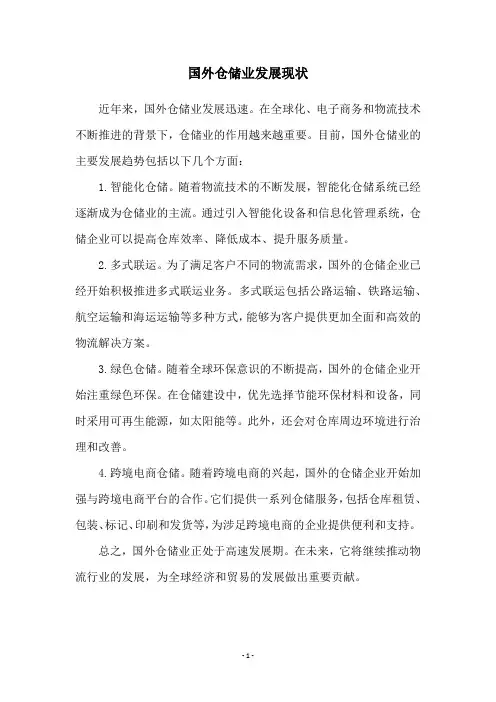 国外仓储业发展现状

近年来，国外仓储业发展迅速。在全球化、电子商务和物流技术不断推进的背景下，仓储业的作用越来越重要。目前，国外仓储业的主要发展趋势包括以下几个方面：

1. 智能化仓储。随着物流技术的不断发展，智能化仓储系统已经逐渐成为仓储业的主流。通过引入智能化设备和信息化管理系统，仓储企业可以提高仓库效率、降低成本、提升服务质量。

2. 多式联运。为了满足客户不同的物流需求，国外的仓储企业已经开始积极推进多式联运业务。多式联运包括公路运输、铁路运输、航空运输和海运运输等多种方式，能够为客户提供更加全面和高效的物流解决方案。

3. 绿色仓储。随着全球环保意识的不断提高，国外的仓储企业开始注重绿色环保。在仓储建设中，优先选择节能环保材料和设备，同时采用可再生能源，如太阳能等。此外，还会对仓库周边环境进行治理和改善。

4. 跨境电商仓储。随着跨境电商的兴起，国外的仓储企业开始加强与跨境电商平台的合作。它们提供一系列仓储服务，包括仓库租赁、包装、标记、印刷和发货等，为涉足跨境电商的企业提供便利和支持。

总之，国外仓储业正处于高速发展期。在未来，它将继续推动物流行业的发展，为全球经济和贸易的发展做出重要贡献。

- 1 -